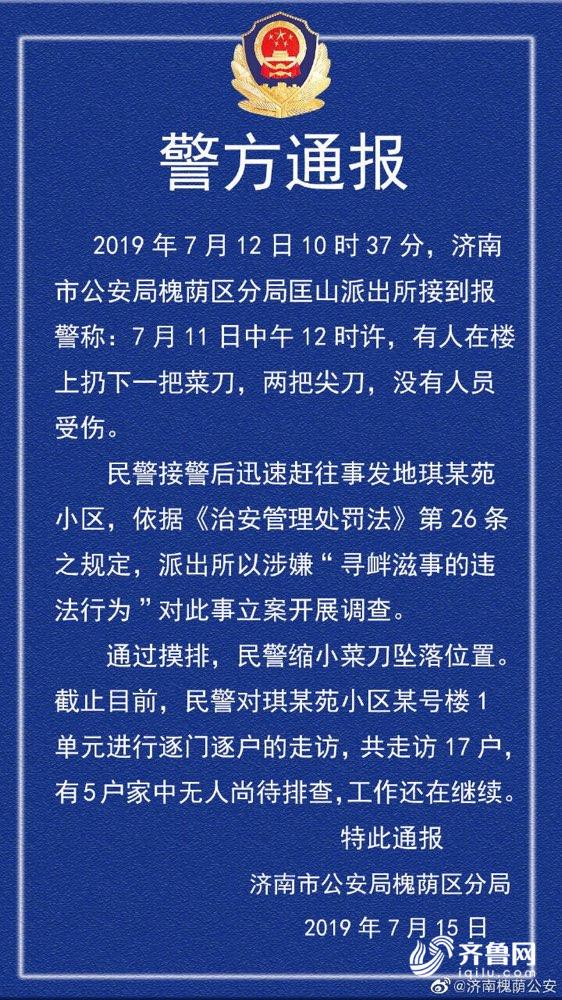 警方通报

2019 年 7 月 12 日 10 时 37 分，济南市公安局槐荫区分局匡山派出所接到报警称：7 月 11 日中午 12 时许，有人在楼上扔下一把菜刀，两把尖刀，没有人员受伤。

民警接警后迅速赶往事发地琪某苑小区，依据《治安管理处罚法》第 26 条之规定，派出所以涉嫌“寻衅滋事的违法行为”对此事立案开展调查。

通过摸排，民警缩小菜刀坠落位置。截止目前，民警对琪某苑小区某号楼 1 单元进行逐门逐户的走访，共走访 17 户，有 5 户家中无人尚待排查，工作还在继续。

特此通报

济南市公安局槐荫区分局

2019 年 7 月 15 日

齐鲁网
iqilu.com
@济南槐荫公安